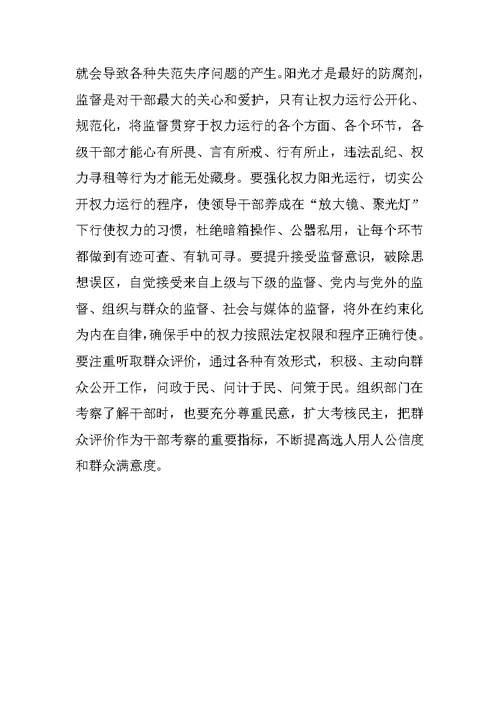 就会导致各种失范失序问题的产生。阳光才是最好的防腐剂，监督是对干部最大的关心和爱护，只有让权力运行公开化、规范化，将监督贯穿于权力运行的各个方面、各个环节，各级干部才能心有所畏、言有所戒、行有所止，违法乱纪、权力寻租等行为才能无处藏身。要强化权力阳光运行，切实公开权力运行的程序，使领导干部养成在“放大镜、聚光灯”下行使权力的习惯，杜绝暗箱操作、公器私用，让每个环节都做到有迹可查、有轨可寻。要提升接受监督意识，破除思想误区，自觉接受来自上级与下级的监督、党内与党外的监督、组织与群众的监督、社会与媒体的监督，将外在约束化为内在自律，确保手中的权力按照法定权限和程序正确行使。要注重听取群众评价，通过各种有效形式，积极、主动向群众公开工作，问政于民、问计于民、问策于民。组织部门在考察了解干部时，也要充分尊重民意，扩大考核民主，把群众评价作为干部考察的重要指标，不断提高选人用人公信度和群众满意度。